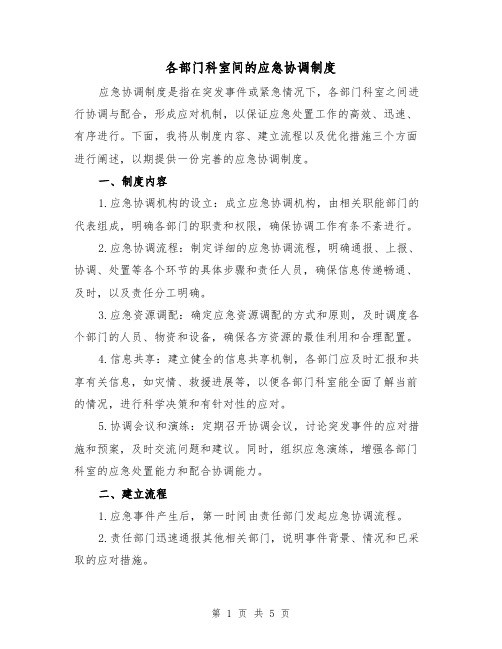 各部门科室间的应急协调制度

应急协调制度是指在突发事件或紧急情况下，各部门科室之间进行协调与配合，形成应对机制，以保证应急处置工作的高效、迅速、有序进行。下面，我将从制度内容、建立流程以及优化措施三个方面进行阐述，以期提供一份完善的应急协调制度。

一、制度内容

1.应急协调机构的设立：成立应急协调机构，由相关职能部门的代表组成，明确各部门的职责和权限，确保协调工作有条不紊进行。

2.应急协调流程：制定详细的应急协调流程，明确通报、上报、协调、处置等各个环节的具体步骤和责任人员，确保信息传递畅通、及时，以及责任分工明确。

3.应急资源调配：确定应急资源调配的方式和原则，及时调度各个部门的人员、物资和设备，确保各方资源的最佳利用和合理配置。

4.信息共享：建立健全的信息共享机制，各部门应及时汇报和共享有关信息，如灾情、救援进展等，以便各部门科室能全面了解当前的情况，进行科学决策和有针对性的应对。

5.协调会议和演练：定期召开协调会议，讨论突发事件的应对措施和预案，及时交流问题和建议。同时，组织应急演练，增强各部门科室的应急处置能力和配合协调能力。

二、建立流程

1.应急事件产生后，第一时间由责任部门发起应急协调流程。

2.责任部门迅速通报其他相关部门，说明事件背景、情况和已采取的应对措施。

第 1 页 共 5 页